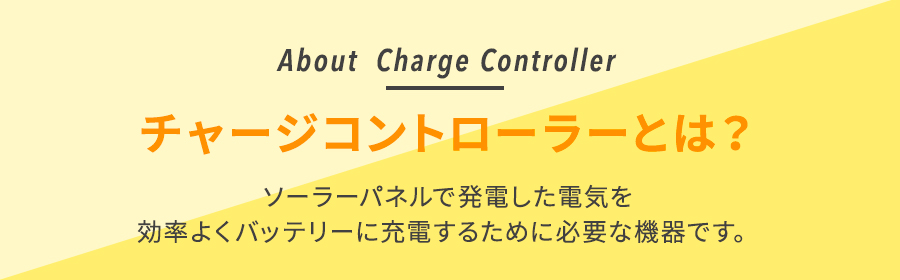 About Charge Controller

チャージコントローラーとは？

ソーラーパネルで発電した電気を
効率よくバッテリーに充電するために必要な機器です。